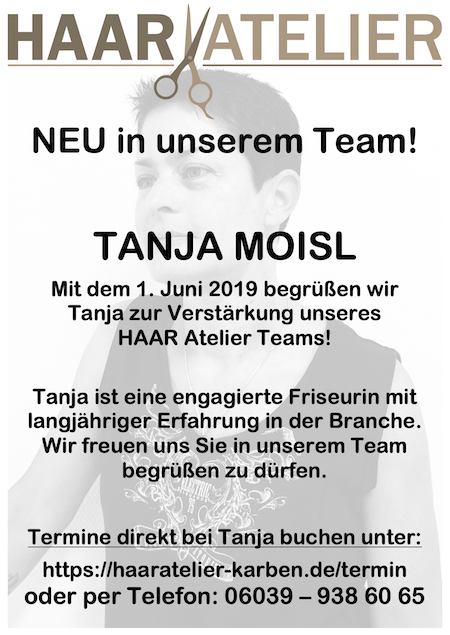 HAAR ATELIER

NEU in unserem Team!

TANJA MOISL

Mit dem 1. Juni 2019 begrüßen wir Tanja zur Verstärkung unseres HAAR Atelier Teams!

Tanja ist eine engagierte Friseurin mit langjähriger Erfahrung in der Branche. Wir freuen uns Sie in unserem Team begrüßen zu dürfen.

Termine direkt bei Tanja buchen unter:

https://haaratelier-karben.de/termin
oder per Telefon: 06039 – 938 60 65